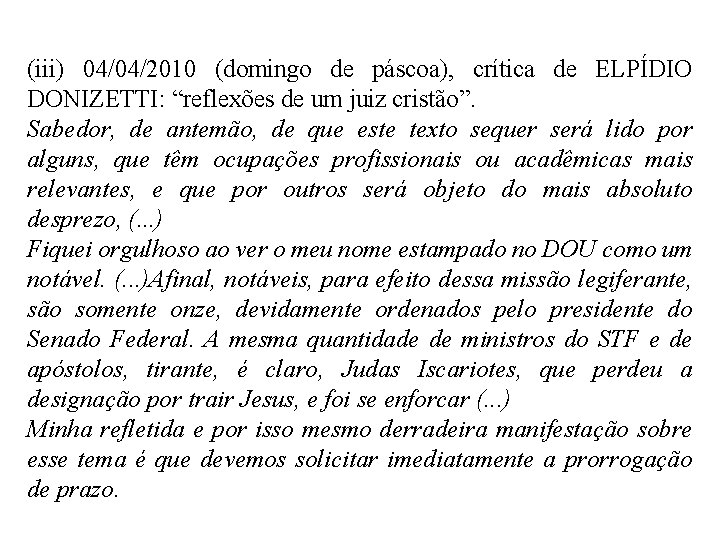 (iii) 04/04/2010 (domingo de páscoa), crítica de ELPÍDIO DONIZETTI: “reflexões de um juiz cristão”.
Sabedor, de antemão, de que este texto sequer será lido por alguns, que têm ocupações profissionais ou acadêmicas mais relevantes, e que por outros será objeto do mais absoluto desprezo, (...)
Fiquei orgulhoso ao ver o meu nome estampado no DOU como um notável. (...)Afinal, notáveis, para efeito dessa missão legiferante, são somente onze, devidamente ordenados pelo presidente do Senado Federal. A mesma quantidade de ministros do STF e de apóstolos, tirante, é claro, Judas Iscariotes, que perdeu a designação por trair Jesus, e foi se enforcar (...)
Minha refletida e por isso mesmo derradeira manifestação sobre esse tema é que devemos solicitar imediatamente a prorrogação de prazo.